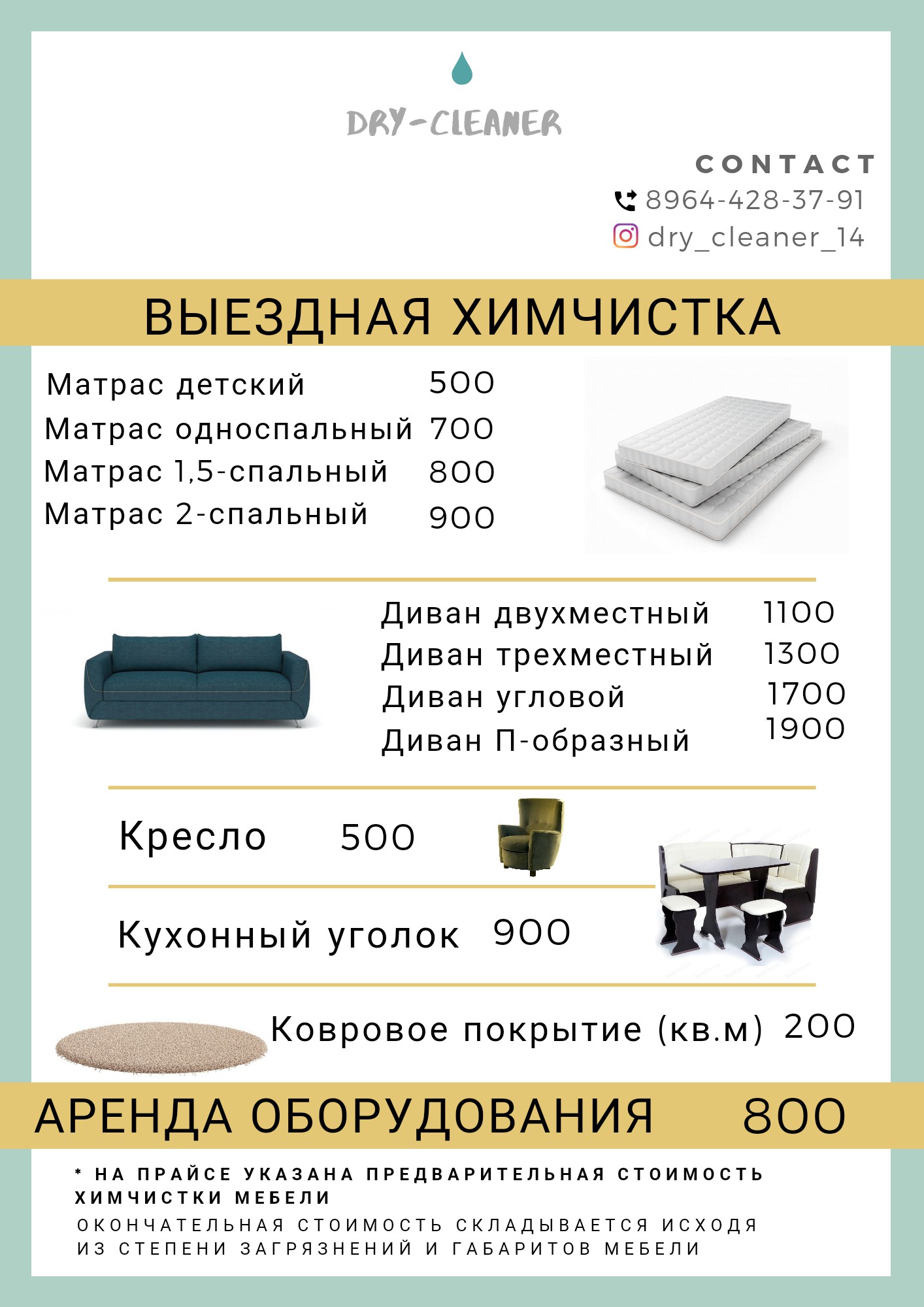 DRY-CLEANER

CONTACT
8964-428-37-91
dry_cleaner_14

ВЫЕЗДНАЯ ХИМЧИСТКА

Матрас детский 500
Матрас односпальный 700
Матрас 1,5-спальный 800
Матрас 2-спальный 900

Диван двухместный 1100
Диван трехместный 1300
Диван угловой 1700
Диван П-образный 1900

Кресло 500

Кухонный уголок 900

Ковровое покрытие (кв.м) 200

АРЕНДА ОБОРУДОВАНИЯ 800

* НА ПРАЙСЕ УКАЗАНА ПРЕДВАРИТЕЛЬНАЯ СТОИМОСТЬ ХИМЧИСТКИ МЕБЕЛИ

ОКОНЧАТЕЛЬНАЯ СТОИМОСТЬ СКЛАДЫВАЕТСЯ ИСХОДЯ ИЗ СТЕПЕНИ ЗАГРЯЗНЕНИЙ И ГАБАРИТОВ МЕБЕЛИ